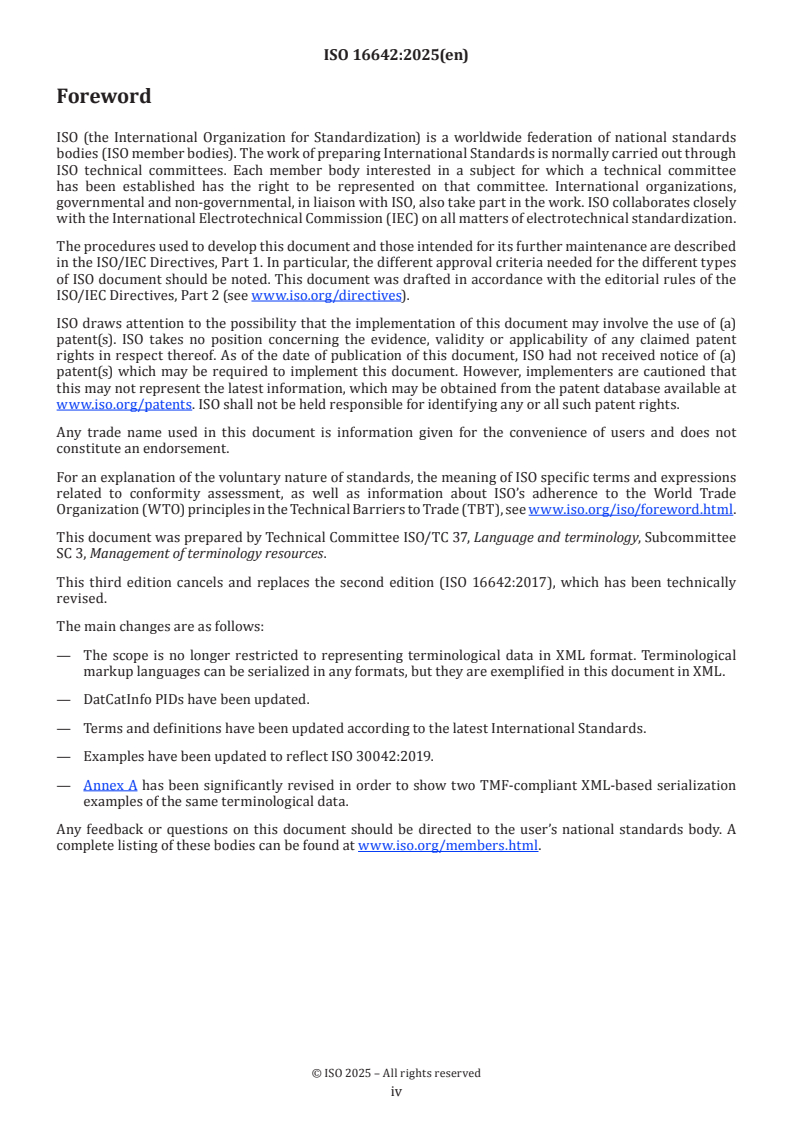 ISO 16642:2025(en)

Foreword

ISO (the International Organization for Standardization) is a worldwide federation of national standards bodies (ISO member bodies). The work of preparing International Standards is normally carried out through ISO technical committees. Each member body interested in a subject for which a technical committee has been established has the right to be represented on that committee. International organizations, governmental and non-governmental, in liaison with ISO, also take part in the work. ISO collaborates closely with the International Electrotechnical Commission (IEC) on all matters of electrotechnical standardization.

The procedures used to develop this document and those intended for its further maintenance are described in the ISO/IEC Directives, Part 1. In particular, the different approval criteria needed for the different types of ISO document should be noted. This document was drafted in accordance with the editorial rules of the ISO/IEC Directives, Part 2 (see www.iso.org/directives).

ISO draws attention to the possibility that the implementation of this document may involve the use of (a) patent(s). ISO takes no position concerning the evidence, validity or applicability of any claimed patent rights in respect thereof. As of the date of publication of this document, ISO had not received notice of (a) patent(s) which may be required to implement this document. However, implementers are cautioned that this may not represent the latest information, which may be obtained from the patent database available at www.iso.org/patents. ISO shall not be held responsible for identifying any or all such patent rights.

Any trade name used in this document is information given for the convenience of users and does not constitute an endorsement.

For an explanation of the voluntary nature of standards, the meaning of ISO specific terms and expressions related to conformity assessment, as well as information about ISO's adherence to the World Trade Organization (WTO) principles in the Technical Barriers to Trade (TBT), see www.iso.org/iso/foreword.html.

This document was prepared by Technical Committee ISO/TC 37, Language and terminology, Subcommittee SC 3, Management of terminology resources.

This third edition cancels and replaces the second edition (ISO 16642:2017), which has been technically revised.

The main changes are as follows:

— The scope is no longer restricted to representing terminological data in XML format. Terminological markup languages can be serialized in any formats, but they are exemplified in this document in XML.

— DatCatInfo PIDs have been updated.

— Terms and definitions have been updated according to the latest International Standards.

— Examples have been updated to reflect ISO 30042:2019.

— Annex A has been significantly revised in order to show two TMF-compliant XML-based serialization examples of the same terminological data.

Any feedback or questions on this document should be directed to the user's national standards body. A complete listing of these bodies can be found at www.iso.org/members.html.

© ISO 2025 – All rights reserved
iv